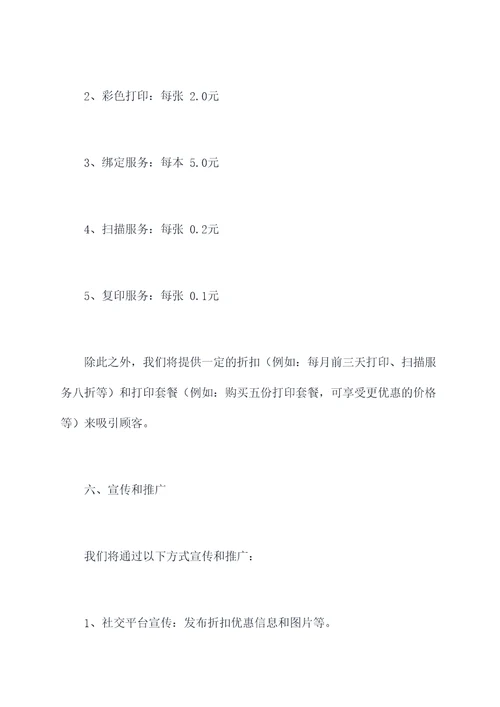 2、彩色打印：每张 2.0元

3、绑定服务：每本 5.0元

4、扫描服务：每张 0.2元

5、复印服务：每张 0.1元

除此之外，我们将提供一定的折扣（例如：每月前三天打印、扫描服务八折等）和打印套餐（例如：购买五份打印套餐，可享受更优惠的价格等）来吸引顾客。

六、宣传和推广

我们将通过以下方式宣传和推广：

1、社交平台宣传：发布折扣优惠信息和图片等。